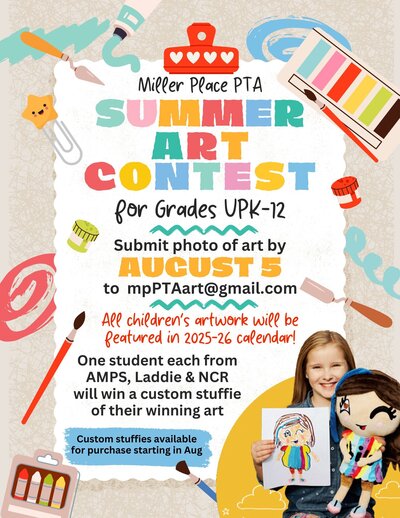 Miller Place PTA

SUMMER ART CONTEST

for Grades UPK-12

Submit photo of art by
AUGUST 5
to mpPTAart@gmail.com

All children's artwork will be featured in 2025-26 calendar!

One student each from AMPS, Laddie & NCR will win a custom stuffie of their winning art

Custom stuffies available for purchase starting in Aug